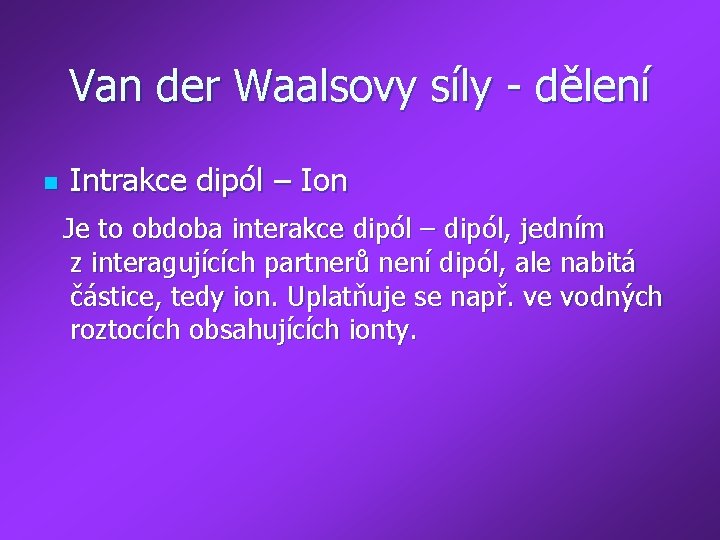 Van der Waalsovy síly - dělení

Intrakce dipól – Ion

Je to obdoba interakce dipól – dipól, jedním z interagujících partnerů není dipól, ale nabitá částice, tedy ion. Uplatňuje se např. ve vodných roztocích obsahujících ionty.